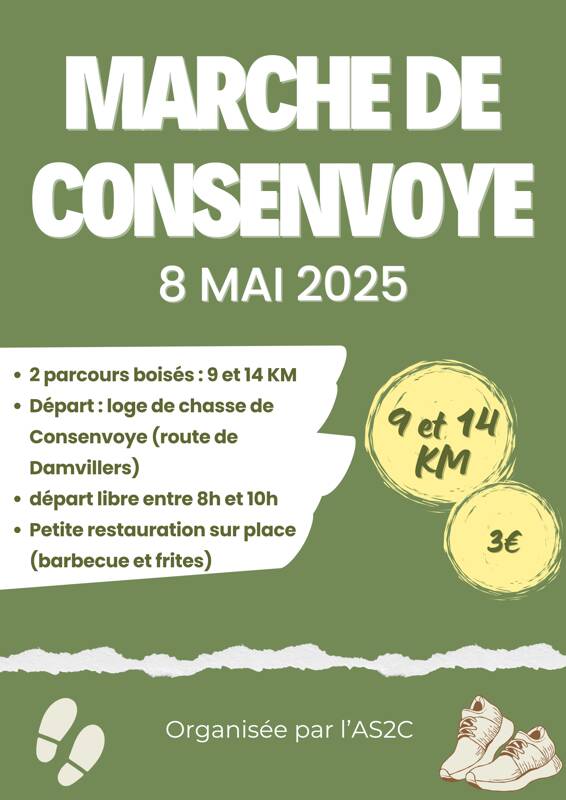 MARCHE DE CONSENVOYE

8 MAI 2025

• 2 parcours boisés : 9 et 14 KM
• Départ : loge de chasse de Consenvoye (route de Damvillers)
• départ libre entre 8h et 10h
• Petite restauration sur place (barbecue et frites)

9 et 14 KM

3€

Organisée par l'AS2C